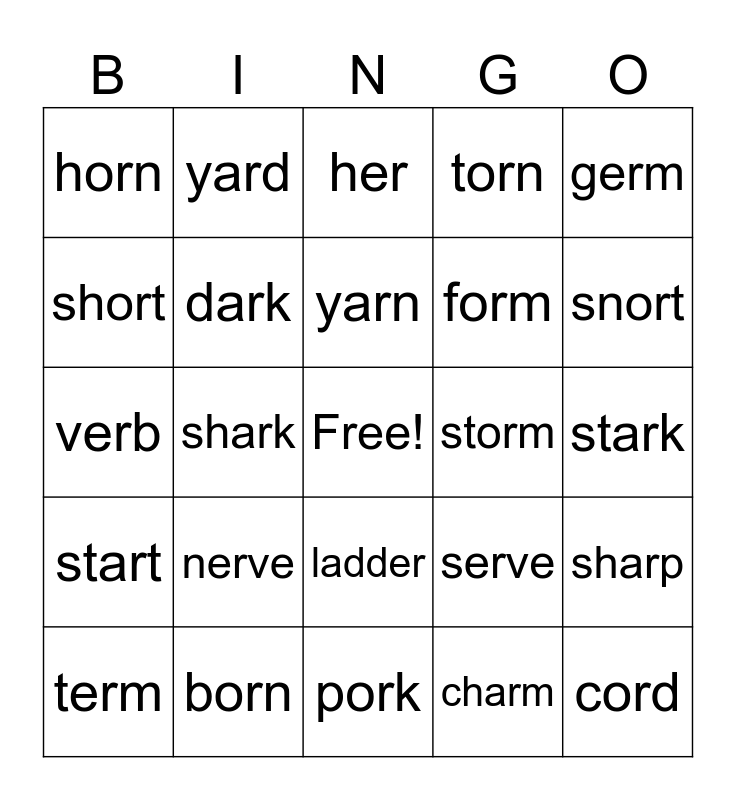 | B | I | N | G | O |
|---|---|---|---|---|
| horn | yard | her | torn | germ |
| short | dark | yarn | form | snort |
| verb | shark | Free! | storm | stark |
| start | nerve | ladder | serve | sharp |
| term | born | pork | charm | cord |